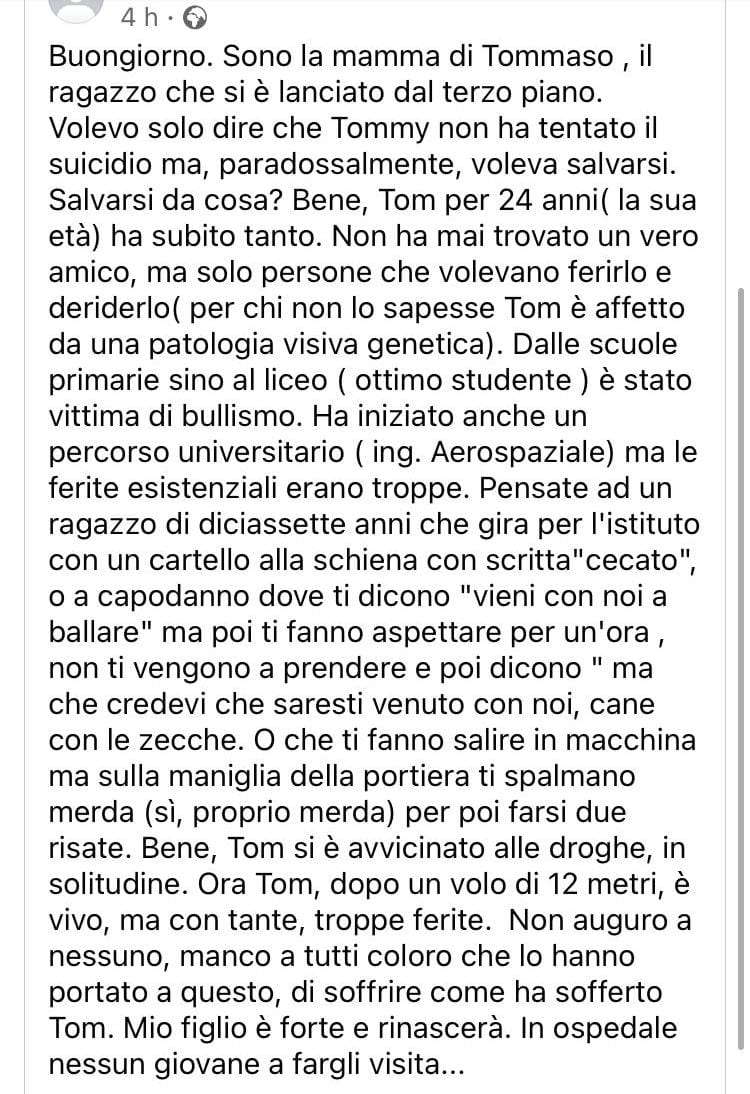 4 h ·

Buongiorno. Sono la mamma di Tommaso , il ragazzo che si è lanciato dal terzo piano. Volevo solo dire che Tommy non ha tentato il suicidio ma, paradossalmente, voleva salvarsi. Salvarsi da cosa? Bene, Tom per 24 anni( la sua età) ha subito tanto. Non ha mai trovato un vero amico, ma solo persone che volevano ferirlo e deriderlo( per chi non lo sapesse Tom è affetto da una patologia visiva genetica). Dalle scuole primarie sino al liceo ( ottimo studente ) è stato vittima di bullismo. Ha iniziato anche un percorso universitario ( ing. Aerospaziale) ma le ferite esistenziali erano troppe. Pensate ad un ragazzo di diciassette anni che gira per l'istituto con un cartello alla schiena con scritta"cecato", o a capodanno dove ti dicono "vieni con noi a ballare" ma poi ti fanno aspettare per un'ora , non ti vengono a prendere e poi dicono " ma che credevi che saresti venuto con noi, cane con le zecche. O che ti fanno salire in macchina ma sulla maniglia della portiera ti spalmano merda (sì, proprio merda) per poi farsi due risate. Bene, Tom si è avvicinato alle droghe, in solitudine. Ora Tom, dopo un volo di 12 metri, è vivo, ma con tante, troppe ferite. Non auguro a nessuno, manco a tutti coloro che lo hanno portato a questo, di soffrire come ha sofferto Tom. Mio figlio è forte e rinascerà. In ospedale nessun giovane a fargli visita...